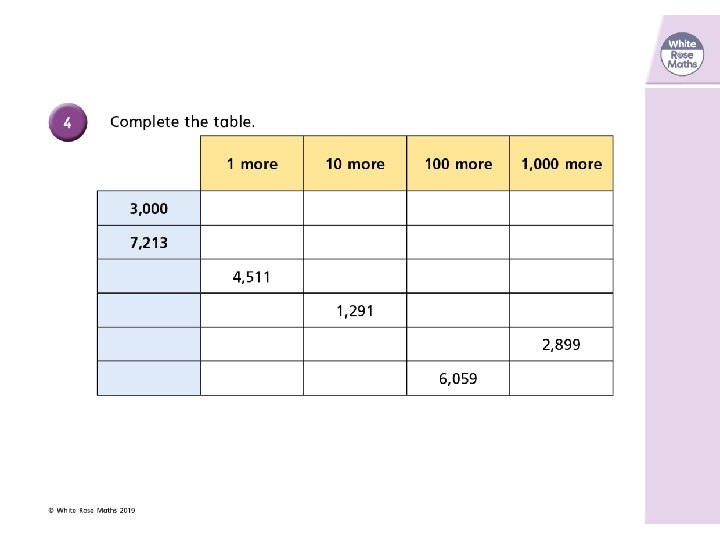 White Rose Maths

4

Complete the table.

| | 1 more | 10 more | 100 more | 1,000 more |
|---|---|---|---|---|
| 3,000 | | | | |
| 7,213 | | | | |
| | 4,511 | | | |
| | | 1,291 | | |
| | | | | 2,899 |
| | | | 6,059 | |

© White Rose Maths 2019